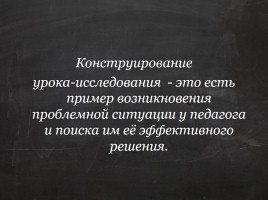 Конструирование урока-исследования - это есть пример возникновения проблемной ситуации у педагога и поиска им её эффективного решения.